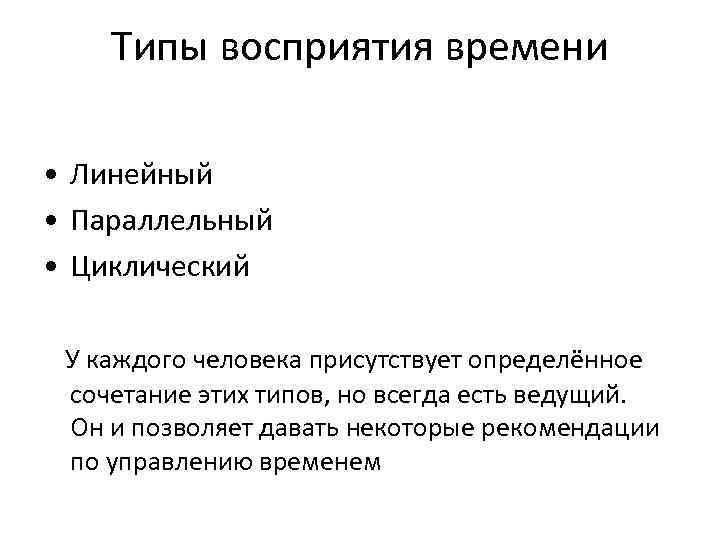 Типы восприятия времени

• Линейный
• Параллельный
• Циклический

У каждого человека присутствует определённое сочетание этих типов, но всегда есть ведущий. Он и позволяет давать некоторые рекомендации по управлению временем